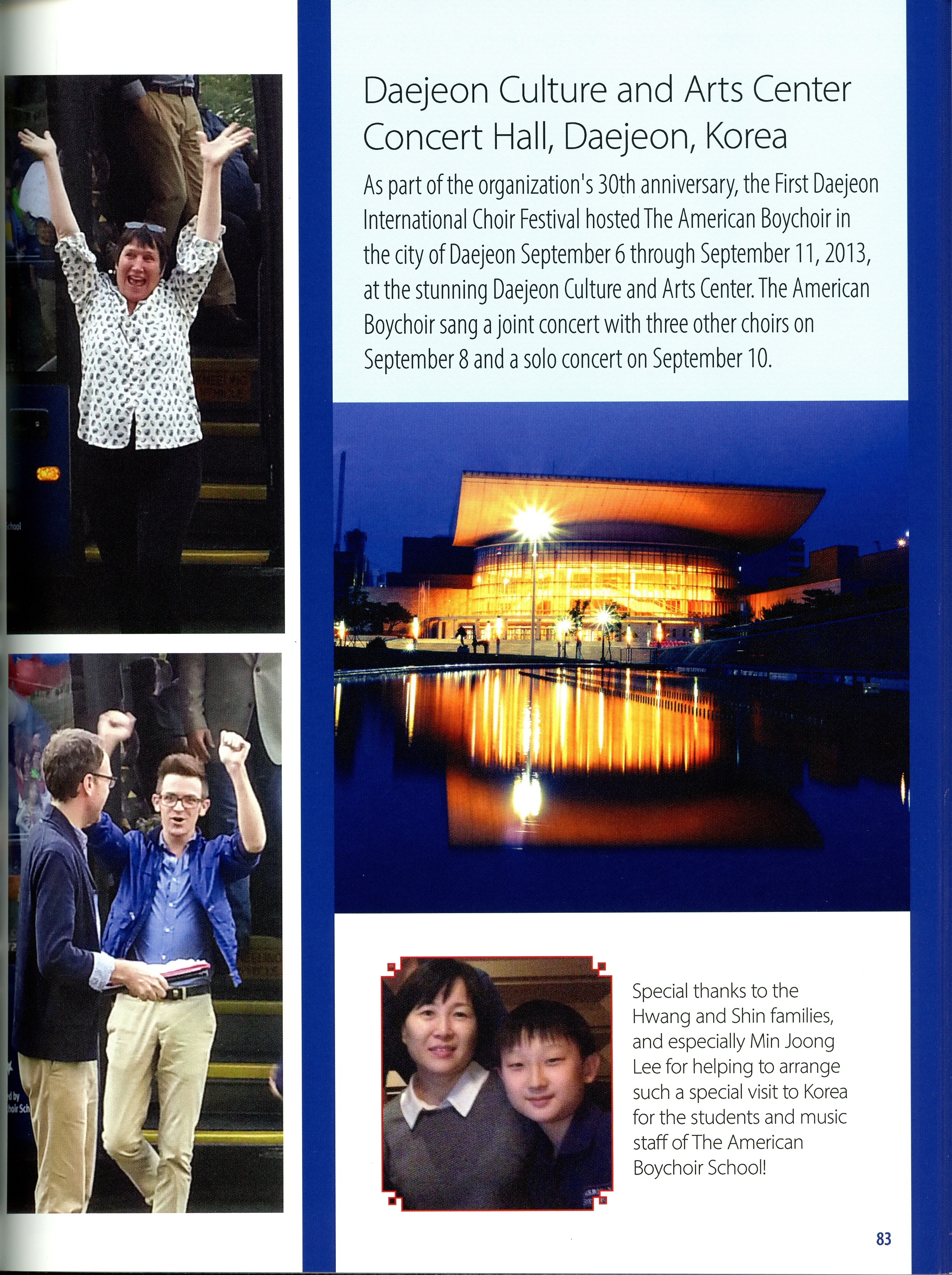 Daejeon Culture and Arts Center Concert Hall, Daejeon, Korea

As part of the organization's 30th anniversary, the First Daejeon International Choir Festival hosted The American Boychoir in the city of Daejeon September 6 through September 11, 2013, at the stunning Daejeon Culture and Arts Center. The American Boychoir sang a joint concert with three other choirs on September 8 and a solo concert on September 10.

Special thanks to the Hwang and Shin families, and especially Min Joong Lee for helping to arrange such a special visit to Korea for the students and music staff of The American Boychoir School!

83